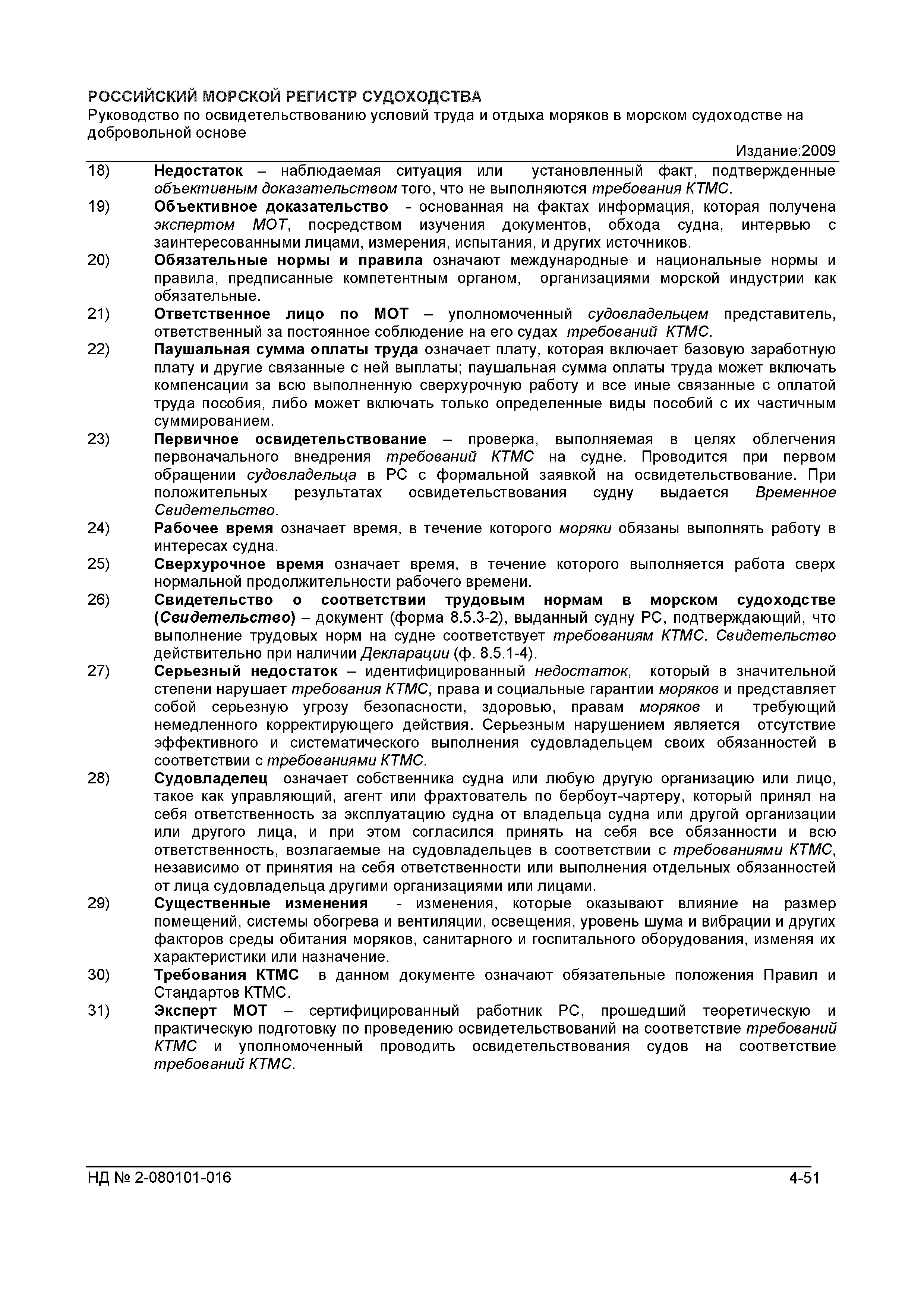 РОССИЙСКИЙ МОРСКОЙ РЕГИСТР СУДОХОДСТВА
Руководство по освидетельствованию условий труда и отдыха моряков в морском судоходстве на добровольной основе

Издание:2009

18) Недостаток – наблюдаемая ситуация или установленный факт, подтвержденные объективным доказательством того, что не выполняются требования КТМС.

19) Объективное доказательство - основанная на фактах информация, которая получена экспертом МОТ, посредством изучения документов, обхода судна, интервью с заинтересованными лицами, измерения, испытания, и других источников.

20) Обязательные нормы и правила означают международные и национальные нормы и правила, предписанные компетентным органом, организациями морской индустрии как обязательные.

21) Ответственное лицо по МОТ – уполномоченный судовладельцем представитель, ответственный за постоянное соблюдение на его судах требований КТМС.

22) Паушальная сумма оплаты труда означает плату, которая включает базовую заработную плату и другие связанные с ней выплаты; паушальная сумма оплаты труда может включать компенсации за всю выполненную сверхурочную работу и все иные связанные с оплатой труда пособия, либо может включать только определенные виды пособий с их частичным суммированием.

23) Первичное освидетельствование – проверка, выполняемая в целях облегчения первоначального внедрения требований КТМС на судне. Проводится при первом обращении судовладельца в РС с формальной заявкой на освидетельствование. При положительных результатах освидетельствования судну выдается Временное Свидетельство.

24) Рабочее время означает время, в течение которого моряки обязаны выполнять работу в интересах судна.

25) Сверхурочное время означает время, в течение которого выполняется работа сверх нормальной продолжительности рабочего времени.

26) Свидетельство о соответствии трудовым нормам в морском судоходстве (Свидетельство) – документ (форма 8.5.3-2), выданный судну РС, подтверждающий, что выполнение трудовых норм на судне соответствует требованиям КТМС. Свидетельство действительно при наличии Декларации (ф. 8.5.1-4).

27) Серьезный недостаток – идентифицированный недостаток, который в значительной степени нарушает требования КТМС, права и социальные гарантии моряков и представляет собой серьезную угрозу безопасности, здоровью, правам моряков и требующий немедленного корректирующего действия. Серьезным нарушением является отсутствие эффективного и систематического выполнения судовладельцем своих обязанностей в соответствии с требованиями КТМС.

28) Судовладелец означает собственника судна или любую другую организацию или лицо, такое как управляющий, агент или фрахтователь по бербоут-чартеру, который принял на себя ответственность за эксплуатацию судна от владельца судна или другой организации или другого лица, и при этом согласился принять на себя все обязанности и всю ответственность, возлагаемые на судовладельцев в соответствии с требованиями КТМС, независимо от принятия на себя ответственности или выполнения отдельных обязанностей от лица судовладельца другими организациями или лицами.

29) Существенные изменения - изменения, которые оказывают влияние на размер помещений, системы обогрева и вентиляции, освещения, уровень шума и вибрации и других факторов среды обитания моряков, санитарного и госпитального оборудования, изменяя их характеристики или назначение.

30) Требования КТМС в данном документе означают обязательные положения Правил и Стандартов КТМС.

31) Эксперт МОТ – сертифицированный работник РС, прошедший теоретическую и практическую подготовку по проведению освидетельствований на соответствие требований КТМС и уполномоченный проводить освидетельствования судов на соответствие требований КТМС.

НД № 2-080101-016 4-51